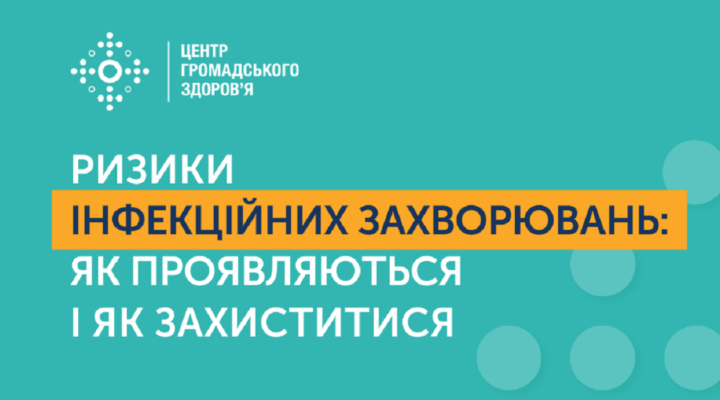 ЦЕНТР
ГРОМАДСЬКОГО
ЗДОРОВ'Я

РИЗИКИ
ІНФЕКЦІЙНИХ ЗАХВОРЮВАНЬ:
ЯК ПРОЯВЛЯЮТЬСЯ
І ЯК ЗАХИСТИТИСЯ